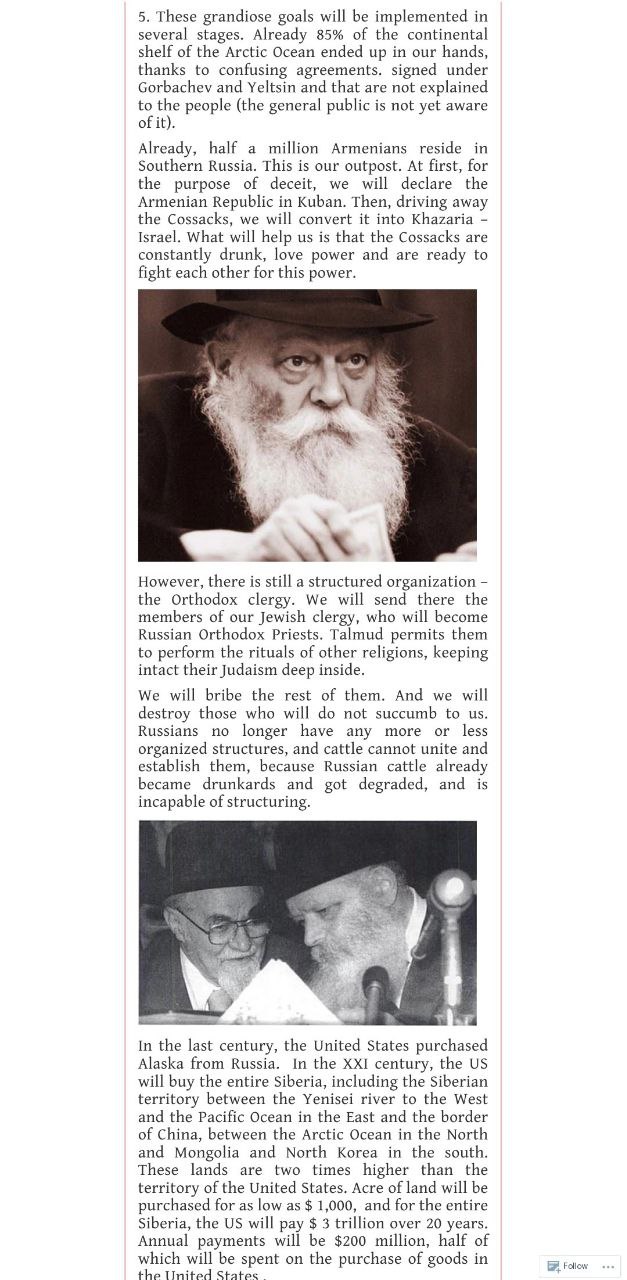 5. These grandiose goals will be implemented in several stages. Already 85% of the continental shelf of the Arctic Ocean ended up in our hands, thanks to confusing agreements. signed under Gorbachev and Yeltsin and that are not explained to the people (the general public is not yet aware of it).

Already, half a million Armenians reside in Southern Russia. This is our outpost. At first, for the purpose of deceit, we will declare the Armenian Republic in Kuban. Then, driving away the Cossacks, we will convert it into Khazaria – Israel. What will help us is that the Cossacks are constantly drunk, love power and are ready to fight each other for this power.

However, there is still a structured organization – the Orthodox clergy. We will send there the members of our Jewish clergy, who will become Russian Orthodox Priests. Talmud permits them to perform the rituals of other religions, keeping intact their Judaism deep inside.

We will bribe the rest of them. And we will destroy those who will do not succumb to us. Russians no longer have any more or less organized structures, and cattle cannot unite and establish them, because Russian cattle already became drunkards and got degraded, and is incapable of structuring.

In the last century, the United States purchased Alaska from Russia. In the XXI century, the US will buy the entire Siberia, including the Siberian territory between the Yenisei river to the West and the Pacific Ocean in the East and the border of China, between the Arctic Ocean in the North and Mongolia and North Korea in the south. These lands are two times higher than the territory of the United States. Acre of land will be purchased for as low as $ 1,000, and for the entire Siberia, the US will pay $ 3 trillion over 20 years. Annual payments will be $200 million, half of which will be spent on the purchase of goods in the United States .

Follow